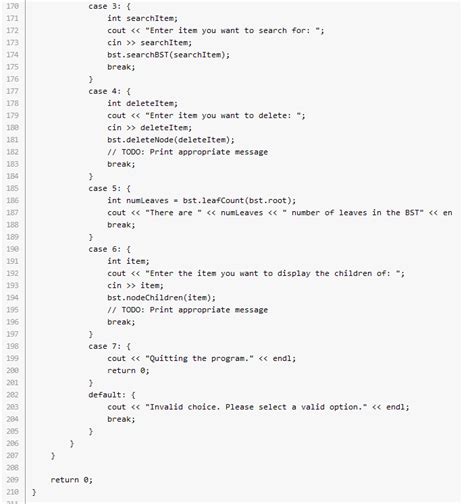 170 case 3: {
171 int searchItem;
172 cout << "Enter item you want to search for: ";
173 cin >> searchItem;
174 bst.searchBST(searchItem);
175 break;
176 }
177 case 4: {
178 int deleteItem;
179 cout << "Enter item you want to delete: ";
180 cin >> deleteItem;
181 bst.deleteNode(deleteItem);
182 // TODO: Print appropriate message
183 break;
184 }
185 case 5: {
186 int numLeaves = bst.leafCount(bst.root);
187 cout << "There are " << numLeaves << " number of leaves in the BST" << en
188 break;
189 }
190 case 6: {
191 int item;
192 cout << "Enter the item you want to display the children of: ";
193 cin >> item;
194 bst.nodeChildren(item);
195 // TODO: Print appropriate message
196 break;
197 }
198 case 7: {
199 cout << "Quitting the program." << endl;
200 return 0;
201 }
202 default: {
203 cout << "Invalid choice. Please select a valid option." << endl;
204 break;
205 }
206 }
207 }
208
209 return 0;
210 }
211